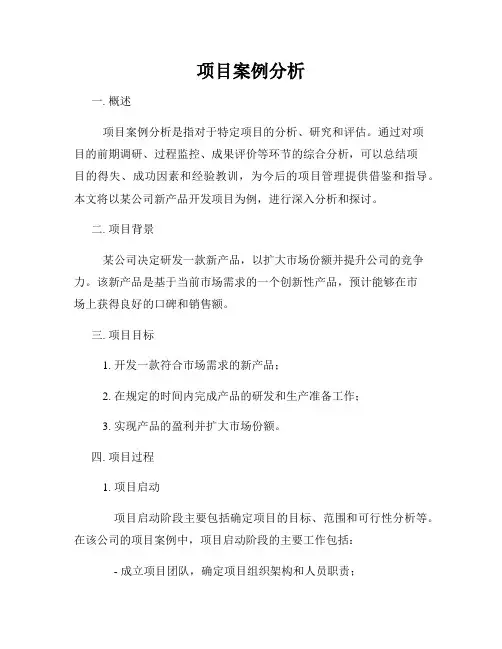 项目案例分析

一. 概述

项目案例分析是指对于特定项目的分析、研究和评估。通过对项目的前期调研、过程监控、成果评价等环节的综合分析，可以总结项目的得失、成功因素和经验教训，为今后的项目管理提供借鉴和指导。本文将以某公司新产品开发项目为例，进行深入分析和探讨。

二. 项目背景

某公司决定研发一款新产品，以扩大市场份额并提升公司的竞争力。该新产品是基于当前市场需求的一个创新性产品，预计能够在市场上获得良好的口碑和销售额。

三. 项目目标

1. 开发一款符合市场需求的新产品；

2. 在规定的时间内完成产品的研发和生产准备工作；

3. 实现产品的盈利并扩大市场份额。

四. 项目过程

1. 项目启动

项目启动阶段主要包括确定项目的目标、范围和可行性分析等。在该公司的项目案例中，项目启动阶段的主要工作包括：

- 成立项目团队，确定项目组织架构和人员职责；